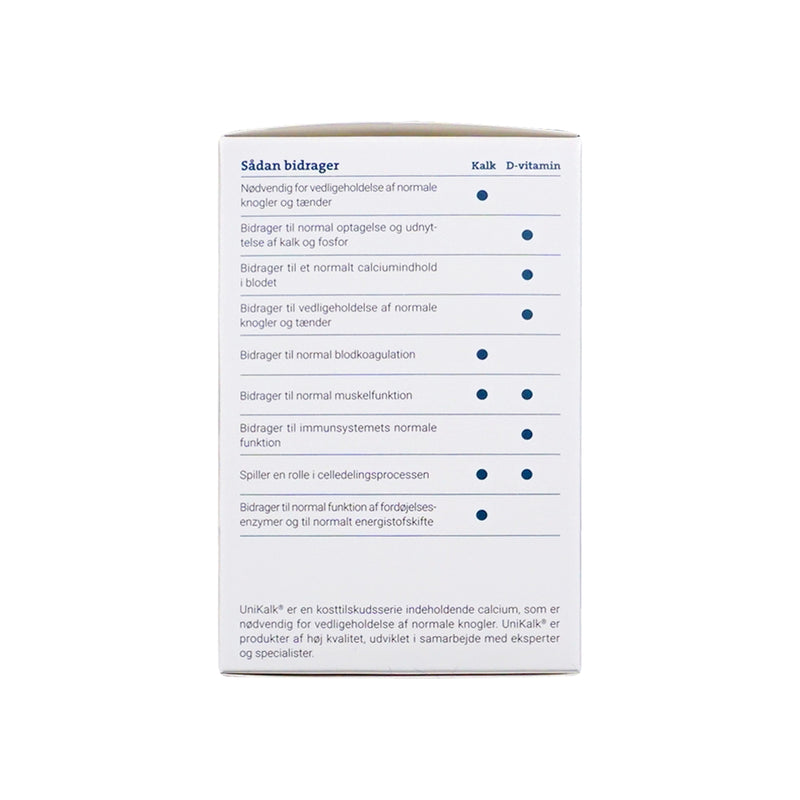 | Sådan bidrager | Kalk | D-vitamin |
|---|---|---|
| Nødvendig for vedligeholdelse af normale knogler og tænder | ● | |
| Bidrager til normal optagelse og udnyttelse af kalk og fosfor | | ● |
| Bidrager til et normalt calciumindhold i blodet | | ● |
| Bidrager til vedligeholdelse af normale knogler og tænder | | ● |
| Bidrager til normal blodkoagulation | ● | |
| Bidrager til normal muskelfunktion | ● | ● |
| Bidrager til immunsystemets normale funktion | | ● |
| Spiller en rolle i celledelingsprocessen | ● | ● |
| Bidrager til normal funktion af fordøjelsesenzymer og til normalt energistofskifte | ● | |

UniKalk® er en kosttilskudsserie indeholdende calcium, som er nødvendig for vedligeholdelse af normale knogler. UniKalk® er produkter af høj kvalitet, udviklet i samarbejde med eksperter og specialister.